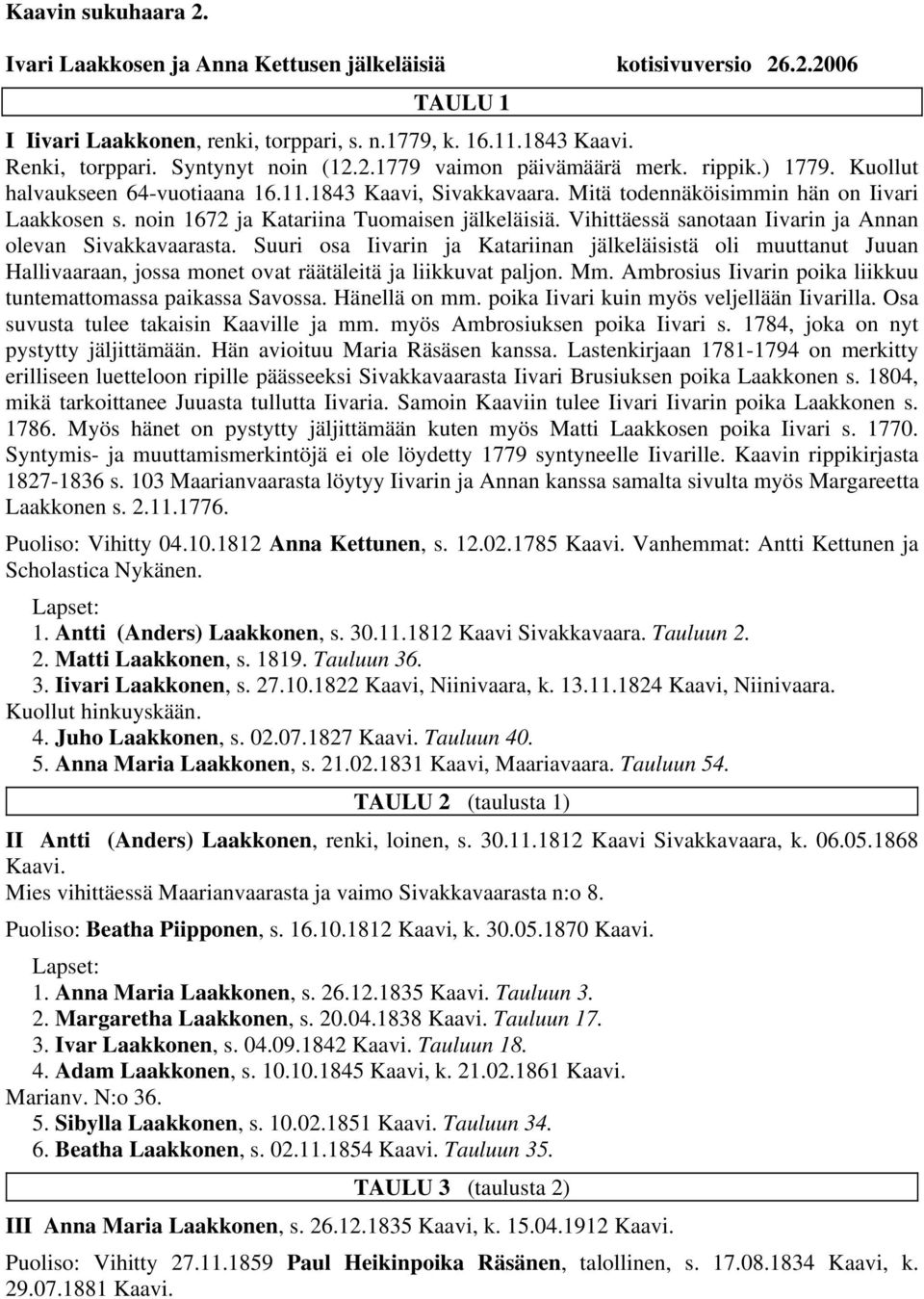 Kaavin sukuhaara 2.

Ivari Laakkosen ja Anna Kettusen jälkeläisiä kotisivuversio 26.2.2006

TAULU 1

I Iivari Laakkonen, renki, torppari, s. n.1779, k. 16.11.1843 Kaavi.
Renki, torppari. Syntynyt noin (12.2.1779 vaimon päivämäärä merk. rippik.) 1779. Kuollut halvaukseen 64-vuotiaana 16.11.1843 Kaavi, Sivakkavaara. Mitä todennäköisimmin hän on Iivari Laakkosen s. noin 1672 ja Katariina Tuomaisen jälkeläisiä. Vihittäessä sanotaan Iivarin ja Annan olevan Sivakkavaarasta. Suuri osa Iivarin ja Katariinan jälkeläisistä oli muuttanut Juuan Hallivaaraan, jossa monet ovat räätäleitä ja liikkuvat paljon. Mm. Ambrosius Iivarin poika liikkuu tuntemattomassa paikassa Savossa. Hänellä on mm. poika Iivari kuin myös veljellään Iivarilla. Osa suvusta tulee takaisin Kaaville ja mm. myös Ambrosiuksen poika Iivari s. 1784, joka on nyt pystytty jäljittämään. Hän avioituu Maria Räsäsen kanssa. Lastenkirjaan 1781-1794 on merkitty erilliseen luetteloon ripille päässeeksi Sivakkavaarasta Iivari Brusiuksen poika Laakkonen s. 1804, mikä tarkoittanee Juuasta tullutta Iivaria. Samoin Kaaviin tulee Iivari Iivarin poika Laakkonen s. 1786. Myös hänet on pystytty jäljittämään kuten myös Matti Laakkosen poika Iivari s. 1770. Syntymis- ja muuttamismerkintöjä ei ole löydetty 1779 syntyneelle Iivarille. Kaavin rippikirjasta 1827-1836 s. 103 Maarianvaarasta löytyy Iivarin ja Annan kanssa samalta sivulta myös Margareetta Laakkonen s. 2.11.1776.

Puoliso: Vihitty 04.10.1812 Anna Kettunen, s. 12.02.1785 Kaavi. Vanhemmat: Antti Kettunen ja Scholastica Nykänen.

Lapset:
1. Antti (Anders) Laakkonen, s. 30.11.1812 Kaavi Sivakkavaara. Tauluun 2.
2. Matti Laakkonen, s. 1819. Tauluun 36.
3. Iivari Laakkonen, s. 27.10.1822 Kaavi, Niinivaara, k. 13.11.1824 Kaavi, Niinivaara. Kuollut hinkuyskään.
4. Juho Laakkonen, s. 02.07.1827 Kaavi. Tauluun 40.
5. Anna Maria Laakkonen, s. 21.02.1831 Kaavi, Maariavaara. Tauluun 54.

TAULU 2 (taulusta 1)

II Antti (Anders) Laakkonen, renki, loinen, s. 30.11.1812 Kaavi Sivakkavaara, k. 06.05.1868 Kaavi.
Mies vihittäessä Maarianvaarasta ja vaimo Sivakkavaarasta n:o 8.

Puoliso: Beatha Piipponen, s. 16.10.1812 Kaavi, k. 30.05.1870 Kaavi.

Lapset:
1. Anna Maria Laakkonen, s. 26.12.1835 Kaavi. Tauluun 3.
2. Margaretha Laakkonen, s. 20.04.1838 Kaavi. Tauluun 17.
3. Ivar Laakkonen, s. 04.09.1842 Kaavi. Tauluun 18.
4. Adam Laakkonen, s. 10.10.1845 Kaavi, k. 21.02.1861 Kaavi. Marianv. N:o 36.
5. Sibylla Laakkonen, s. 10.02.1851 Kaavi. Tauluun 34.
6. Beatha Laakkonen, s. 02.11.1854 Kaavi. Tauluun 35.

TAULU 3 (taulusta 2)

III Anna Maria Laakkonen, s. 26.12.1835 Kaavi, k. 15.04.1912 Kaavi.

Puoliso: Vihitty 27.11.1859 Paul Heikinpoika Räsänen, talollinen, s. 17.08.1834 Kaavi, k. 29.07.1881 Kaavi.